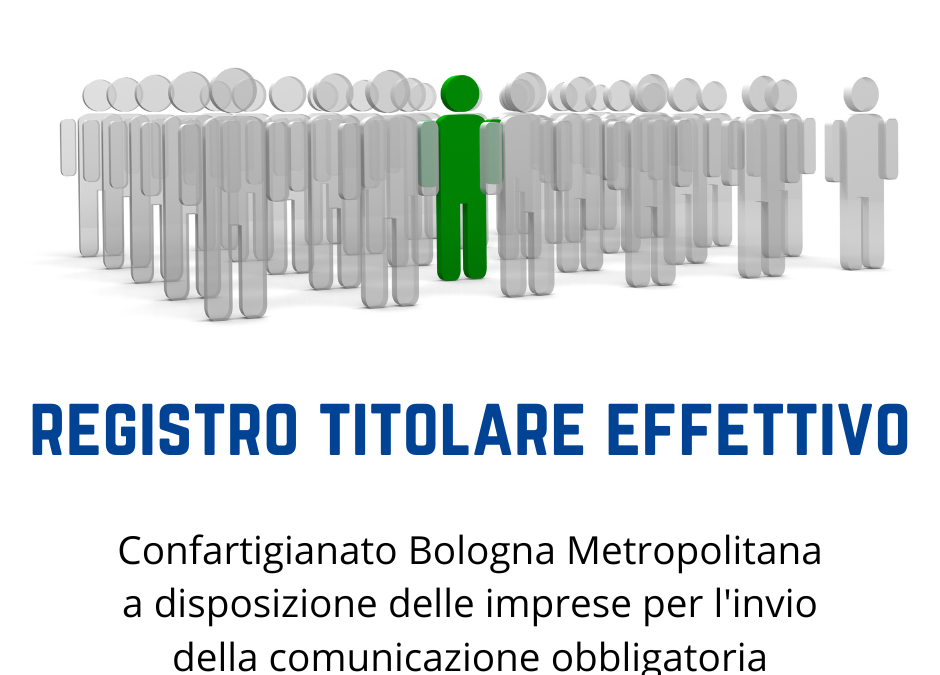 REGISTRO TITOLARE EFFETTIVO

Confartigianato Bologna Metropolitana a disposizione delle imprese per l'invio della comunicazione obbligatoria